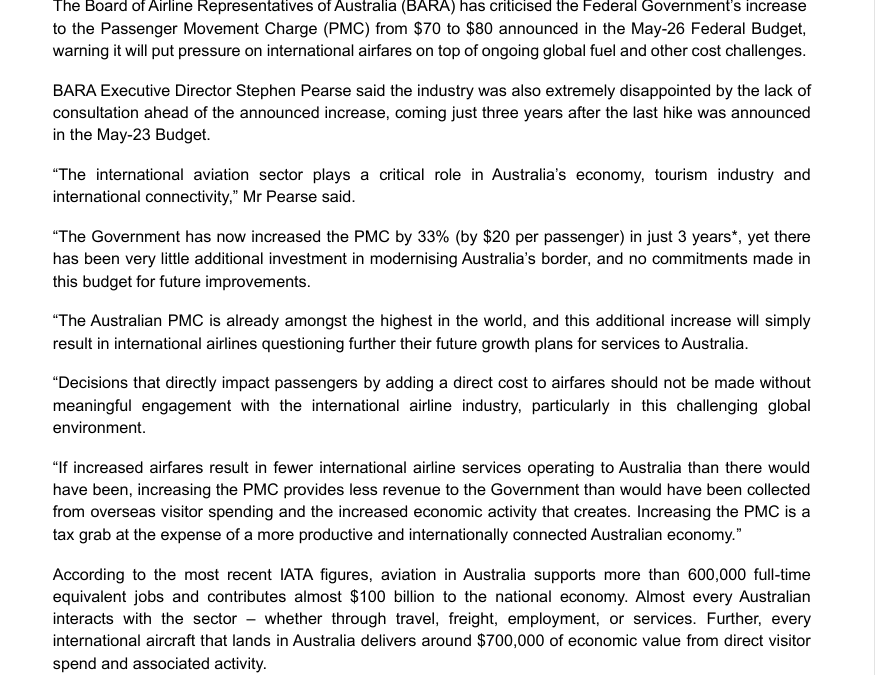 The Board of Airline Representatives of Australia (BARA) has criticised the Federal Government's increase to the Passenger Movement Charge (PMC) from $70 to $80 announced in the May-26 Federal Budget, warning it will put pressure on international airfares on top of ongoing global fuel and other cost challenges.

BARA Executive Director Stephen Pearse said the industry was also extremely disappointed by the lack of consultation ahead of the announced increase, coming just three years after the last hike was announced in the May-23 Budget.

"The international aviation sector plays a critical role in Australia's economy, tourism industry and international connectivity," Mr Pearse said.

"The Government has now increased the PMC by 33% (by $20 per passenger) in just 3 years*, yet there has been very little additional investment in modernising Australia's border, and no commitments made in this budget for future improvements.

"The Australian PMC is already amongst the highest in the world, and this additional increase will simply result in international airlines questioning further their future growth plans for services to Australia.

"Decisions that directly impact passengers by adding a direct cost to airfares should not be made without meaningful engagement with the international airline industry, particularly in this challenging global environment.

"If increased airfares result in fewer international airline services operating to Australia than there would have been, increasing the PMC provides less revenue to the Government than would have been collected from overseas visitor spending and the increased economic activity that creates. Increasing the PMC is a tax grab at the expense of a more productive and internationally connected Australian economy."

According to the most recent IATA figures, aviation in Australia supports more than 600,000 full-time equivalent jobs and contributes almost $100 billion to the national economy. Almost every Australian interacts with the sector – whether through travel, freight, employment, or services. Further, every international aircraft that lands in Australia delivers around $700,000 of economic value from direct visitor spend and associated activity.